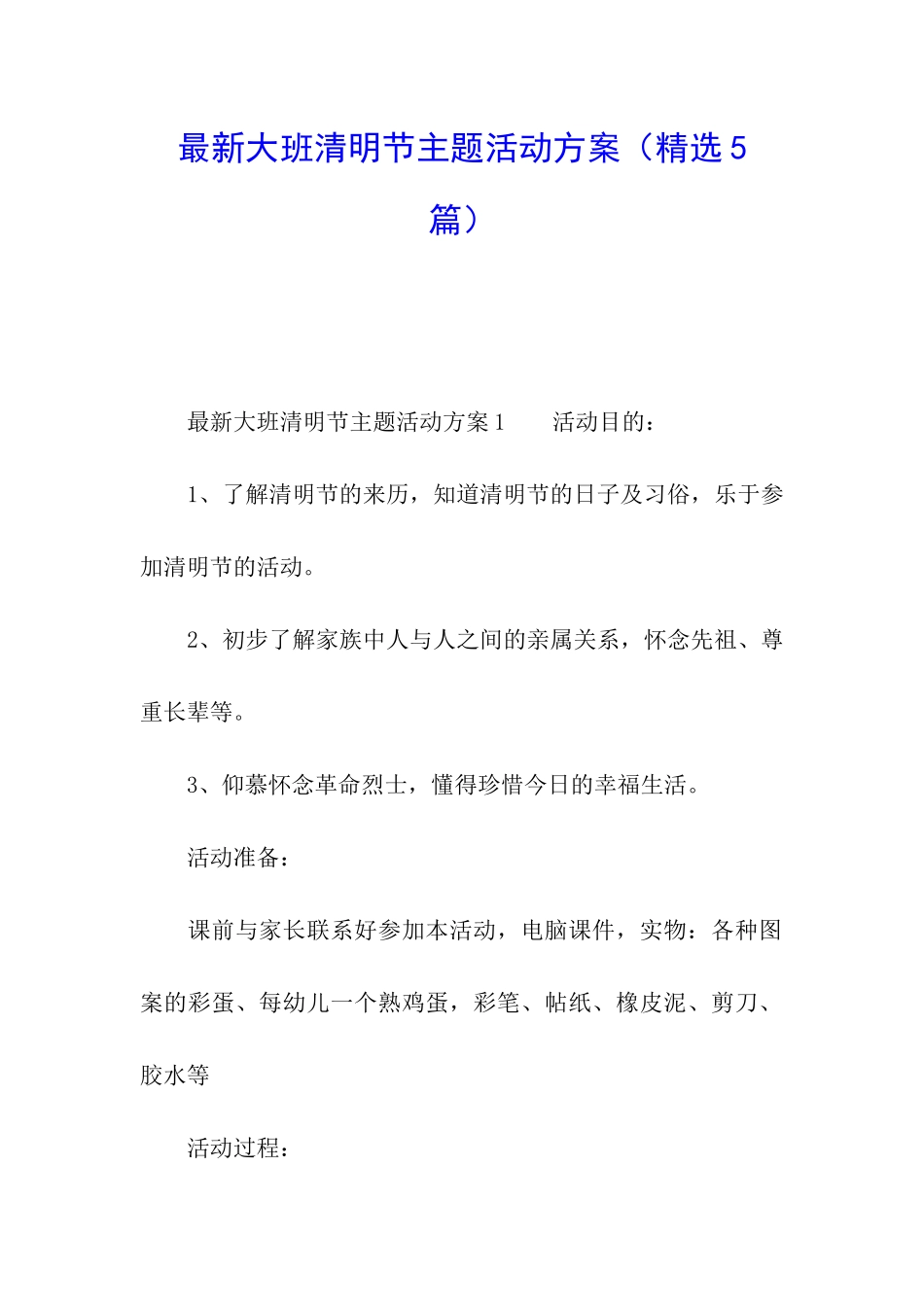 最新大班清明节主题活动方案（精选5篇）

最新大班清明节主题活动方案1　　活动目的：

1、了解清明节的来历，知道清明节的日子及习俗，乐于参加清明节的活动。

2、初步了解家族中人与人之间的亲属关系，怀念先祖、尊重长辈等。

3、仰慕怀念革命烈士，懂得珍惜今日的幸福生活。

活动准备：

课前与家长联系好参加本活动，电脑课件，实物：各种图案的彩蛋、每幼儿一个熟鸡蛋，彩笔、帖纸、橡皮泥、剪刀、胶水等

活动过程：